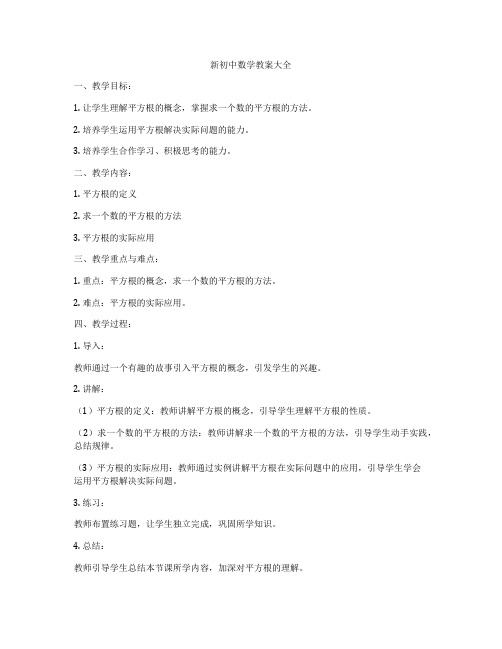 新初中数学教案大全

一、教学目标：

1. 让学生理解平方根的概念，掌握求一个数的平方根的方法。

2. 培养学生运用平方根解决实际问题的能力。

3. 培养学生合作学习、积极思考的能力。

二、教学内容：

1. 平方根的定义

2. 求一个数的平方根的方法

3. 平方根的实际应用

三、教学重点与难点：

1. 重点：平方根的概念，求一个数的平方根的方法。

2. 难点：平方根的实际应用。

四、教学过程：

1. 导入：

教师通过一个有趣的故事引入平方根的概念，引发学生的兴趣。

2. 讲解：

（1）平方根的定义：教师讲解平方根的概念，引导学生理解平方根的性质。

（2）求一个数的平方根的方法：教师讲解求一个数的平方根的方法，引导学生动手实践，总结规律。

（3）平方根的实际应用：教师通过实例讲解平方根在实际问题中的应用，引导学生学会运用平方根解决实际问题。

3. 练习：

教师布置练习题，让学生独立完成，巩固所学知识。

4. 总结：

教师引导学生总结本节课所学内容，加深对平方根的理解。